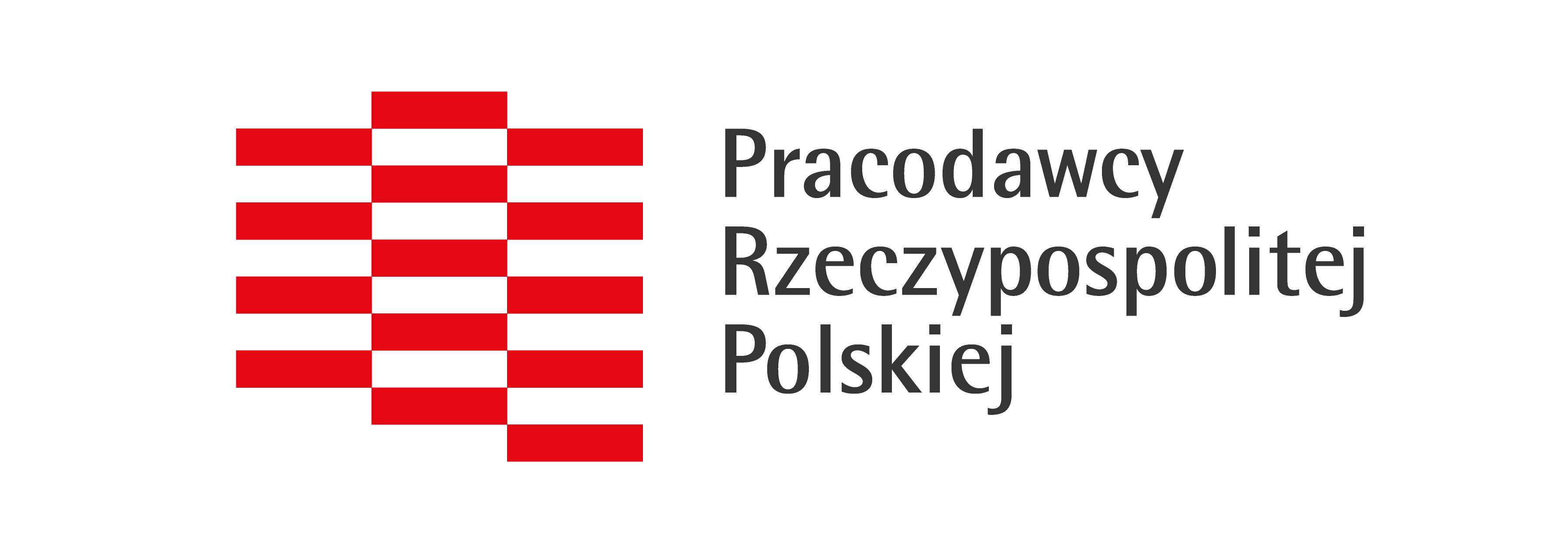 Pracodawcy
Rzeczypospolitej
Polskiej